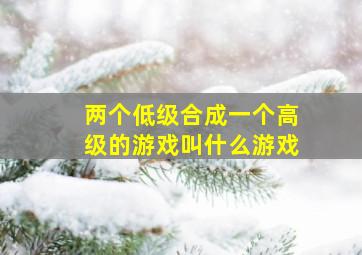 两个低级合成一个高级的游戏叫什么游戏